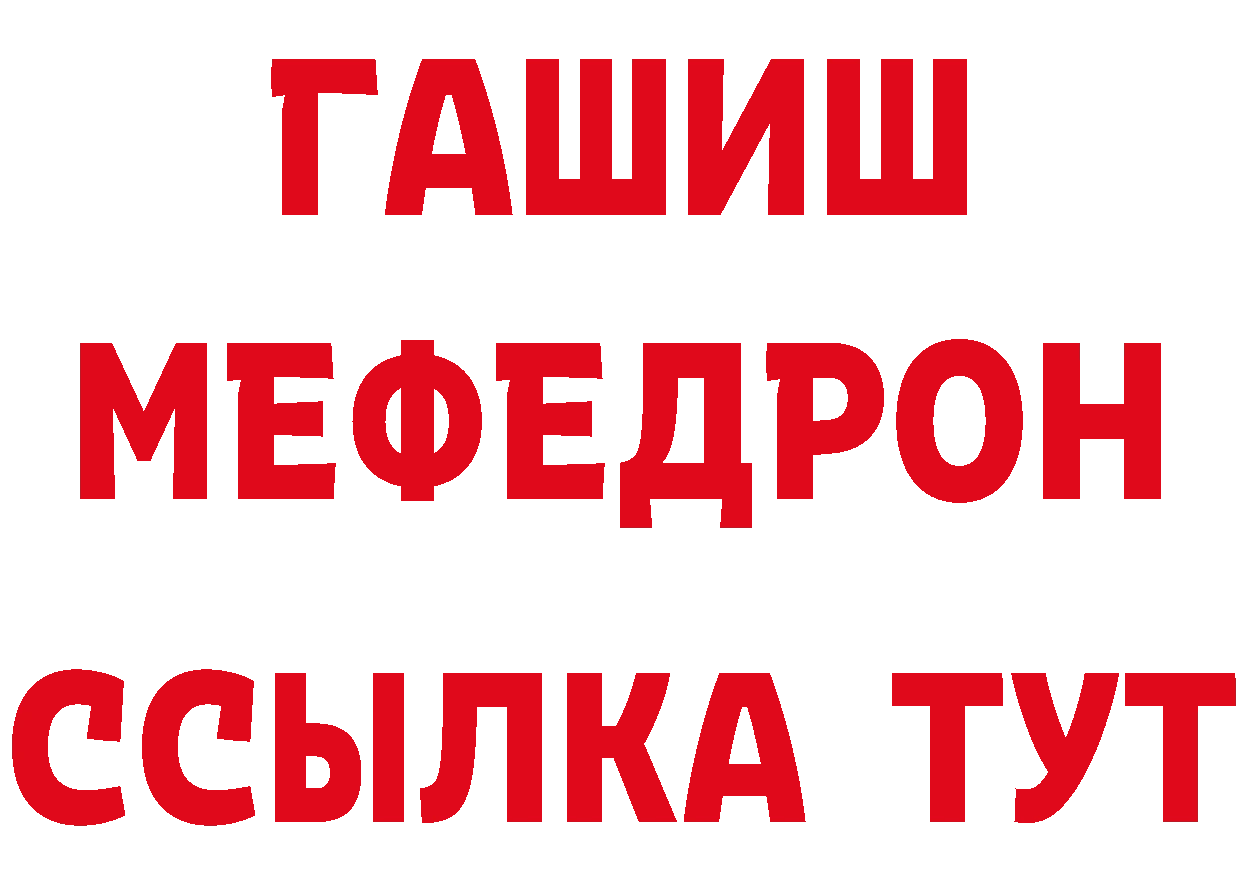 ГАШИШ
МЕФЕДРОН
ССЫЛКА ТУТ